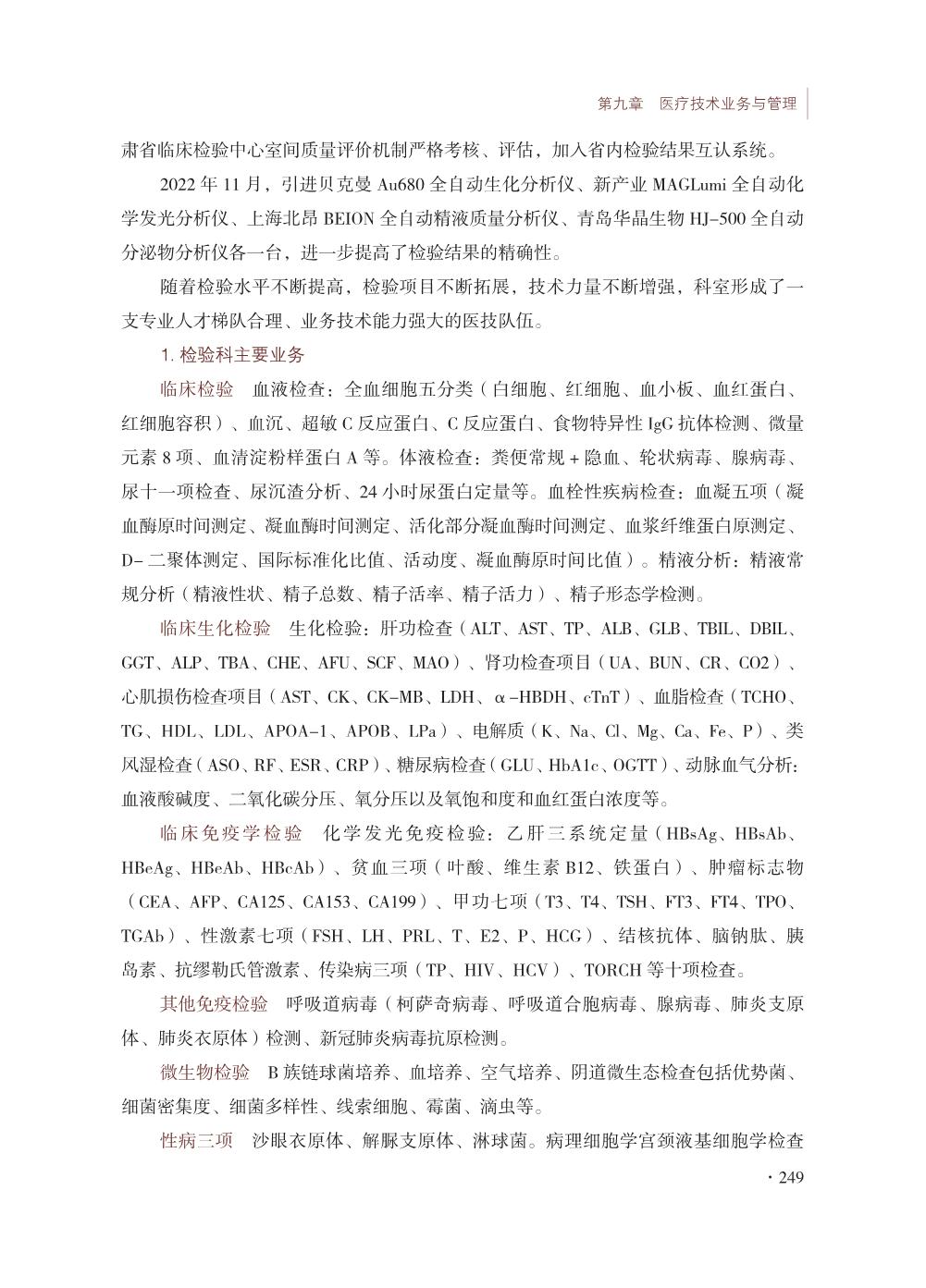 第九章 医疗技术业务与管理

肃省临床检验中心室间质量评价机制严格考核、评估，加入省内检验结果互认系统。

2022 年 11 月，引进贝克曼 Au680 全自动生化分析仪、新产业 MAGLumi 全自动化学发光分析仪、上海北昂 BEION 全自动精液质量分析仪、青岛华晶生物 HJ-500 全自动分泌物分析仪各一台，进一步提高了检验结果的精确性。

随着检验水平不断提高，检验项目不断拓展，技术力量不断增强，科室形成了一支专业人才梯队合理、业务技术能力强大的医技队伍。

1. 检验科主要业务

临床检验 血液检查：全血细胞五分类（白细胞、红细胞、血小板、血红蛋白、红细胞容积）、血沉、超敏 C 反应蛋白、C 反应蛋白、食物特异性 IgG 抗体检测、微量元素 8 项、血清淀粉样蛋白 A 等。体液检查：粪便常规 + 隐血、轮状病毒、腺病毒、尿十一项检查、尿沉渣分析、24 小时尿蛋白定量等。血栓性疾病检查：血凝五项（凝血酶原时间测定、凝血酶时间测定、活化部分凝血酶时间测定、血浆纤维蛋白原测定、D- 二聚体测定、国际标准化比值、活动度、凝血酶原时间比值）。精液分析：精液常规分析（精液性状、精子总数、精子活率、精子活力）、精子形态学检测。

临床生化检验 生化检验：肝功检查（ALT、AST、TP、ALB、GLB、TBIL、DBIL、GGT、ALP、TBA、CHE、AFU、SCF、MAO）、肾功检查项目（UA、BUN、CR、CO2）、心肌损伤检查项目（AST、CK、CK-MB、LDH、α-HBDH、cTnT）、血脂检查（TCHO、TG、HDL、LDL、APOA-1、APOB、LPa）、电解质（K、Na、Cl、Mg、Ca、Fe、P）、类风湿检查（ASO、RF、ESR、CRP）、糖尿病检查（GLU、HbA1c、OGTT）、动脉血气分析：血液酸碱度、二氧化碳分压、氧分压以及氧饱和度和血红蛋白浓度等。

临床免疫学检验 化学发光免疫检验：乙肝三系统定量（HBsAg、HBsAb、HBeAg、HBeAb、HBcAb）、贫血三项（叶酸、维生素 B12、铁蛋白）、肿瘤标志物（CEA、AFP、CA125、CA153、CA199）、甲功七项（T3、T4、TSH、FT3、FT4、TPO、TGAb）、性激素七项（FSH、LH、PRL、T、E2、P、HCG）、结核抗体、脑钠肽、胰岛素、抗缪勒氏管激素、传染病三项（TP、HIV、HCV）、TORCH 等十项检查。

其他免疫检验 呼吸道病毒（柯萨奇病毒、呼吸道合胞病毒、腺病毒、肺炎支原体、肺炎衣原体）检测、新冠肺炎病毒抗原检测。

微生物检验 B 族链球菌培养、血培养、空气培养、阴道微生态检查包括优势菌、细菌密集度、细菌多样性、线索细胞、霉菌、滴虫等。

性病三项 沙眼衣原体、解脲支原体、淋球菌。病理细胞学宫颈液基细胞学检查

· 249